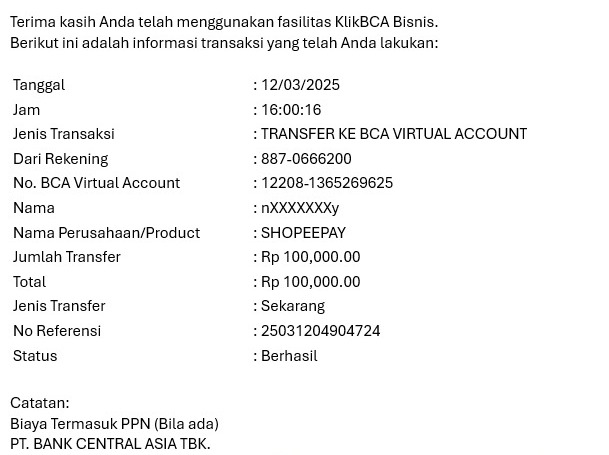 Terima kasih Anda telah menggunakan fasilitas KlikBCA Bisnis.
Berikut ini adalah informasi transaksi yang telah Anda lakukan:

| | |
|---|---|
| Tanggal | : 12/03/2025 |
| Jam | : 16:00:16 |
| Jenis Transaksi | : TRANSFER KE BCA VIRTUAL ACCOUNT |
| Dari Rekening | : 887-0666200 |
| No. BCA Virtual Account | : 12208-1365269625 |
| Nama | : nXXXXXXXy |
| Nama Perusahaan/Product | : SHOPEEPAY |
| Jumlah Transfer | : Rp 100,000.00 |
| Total | : Rp 100,000.00 |
| Jenis Transfer | : Sekarang |
| No Referensi | : 25031204904724 |
| Status | : Berhasil |

Catatan:
Biaya Termasuk PPN (Bila ada)
PT. BANK CENTRAL ASIA TBK.